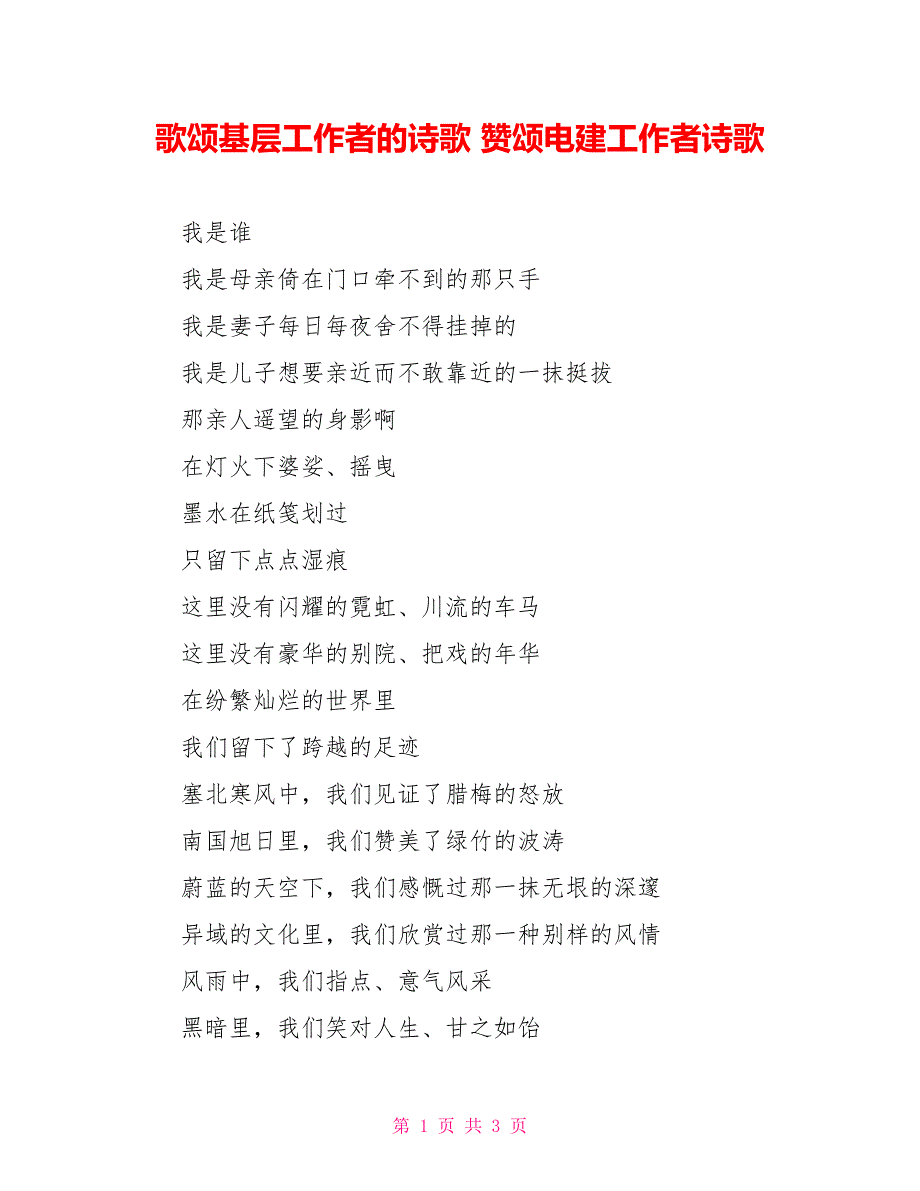 歌颂基层工作者的诗歌 赞颂电建工作者诗歌

我是谁

我是母亲倚在门口牵不到的那只手

我是妻子每日每夜舍不得挂掉的

我是儿子想要亲近而不敢靠近的一抹挺拔

那亲人遥望的身影啊

在灯火下婆娑、摇曳

墨水在纸笺划过

只留下点点湿痕

这里没有闪耀的霓虹、川流的车马

这里没有豪华的别院、把戏的年华

在纷繁灿烂的世界里

我们留下了跨越的足迹

塞北寒风中，我们见证了腊梅的怒放

南国旭日里，我们赞美了绿竹的波涛

蔚蓝的天空下，我们感慨过那一抹无垠的深邃

异域的文化里，我们欣赏过那一种别样的风情

风雨中，我们指点、意气风采

黑暗里，我们笑对人生、甘之如饴

第 1 页 共 3 页